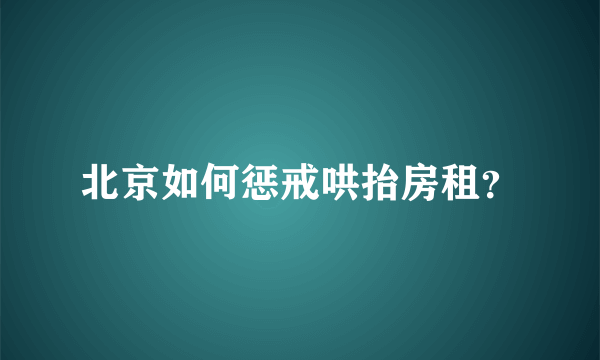 北京如何惩戒哄抬房租?